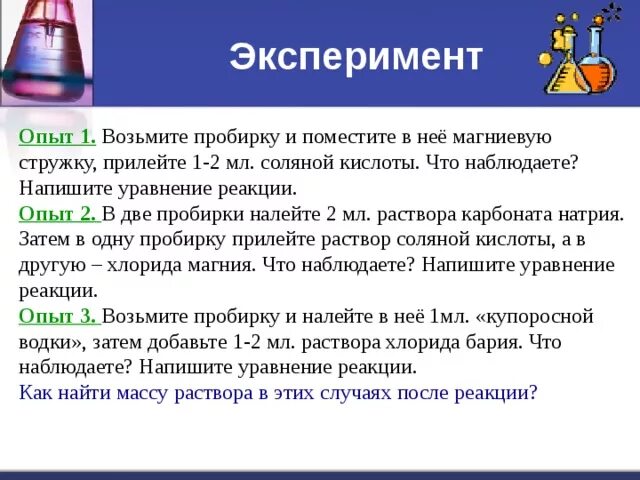 Эксперимент

Опыт 1. Возьмите пробирку и поместите в неё магниевую стружку, прилейте 1-2 мл. соляной кислоты. Что наблюдаете? Напишите уравнение реакции.
Опыт 2. В две пробирки налейте 2 мл. раствора карбоната натрия. Затем в одну пробирку прилейте раствор соляной кислоты, а в другую – хлорида магния. Что наблюдаете? Напишите уравнение реакции.
Опыт 3. Возьмите пробирку и налейте в неё 1мл. «купоросной водки», затем добавьте 1-2 мл. раствора хлорида бария. Что наблюдаете? Напишите уравнение реакции.
Как найти массу раствора в этих случаях после реакции?